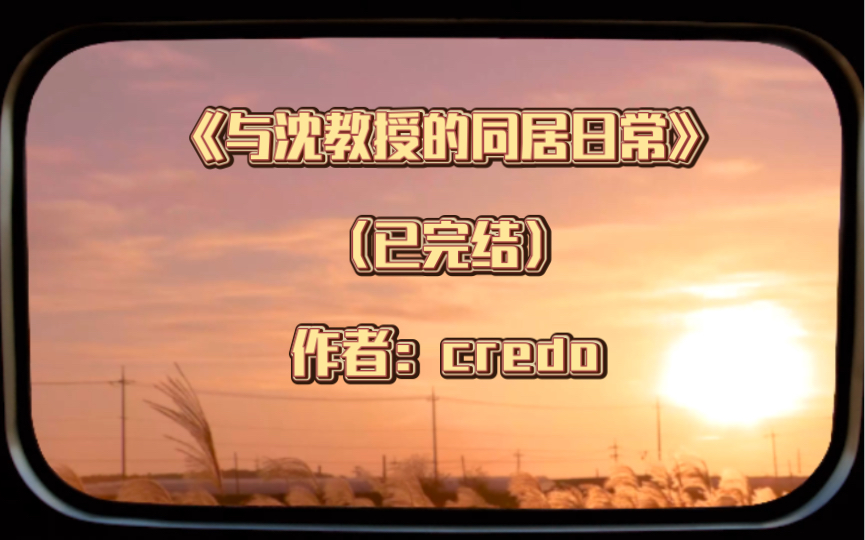 《与沈教授的同居日常》

（已完结）

作者：credo